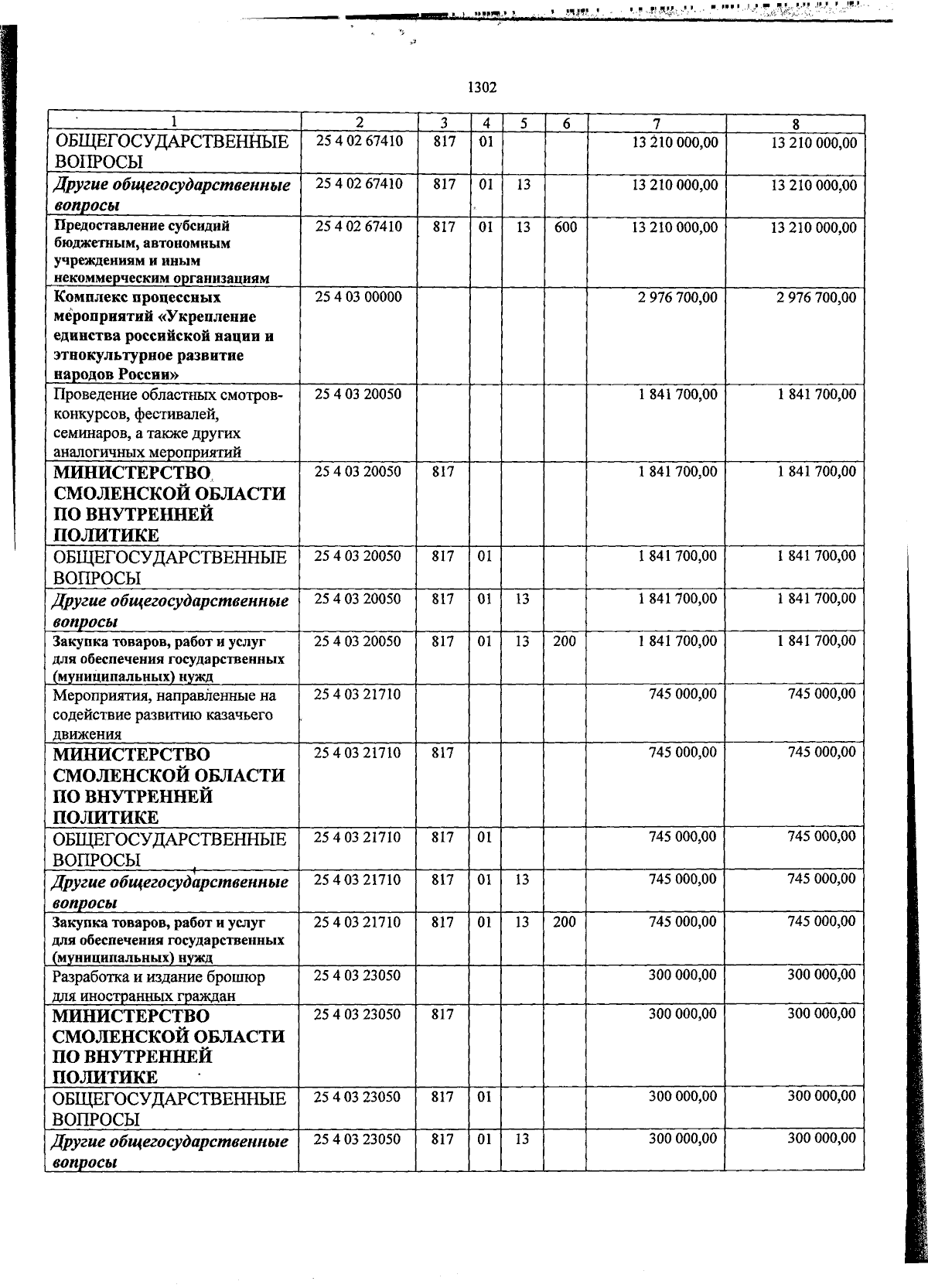 1302

| 1 | 2 | 3 | 4 | 5 | 6 | 7 | 8 |
|---|---|---|---|---|---|---|---|
| ОБЩЕГОСУДАРСТВЕННЫЕ ВОПРОСЫ | 25 4 02 67410 | 817 | 01 | | | 13 210 000,00 | 13 210 000,00 |
| Другие общегосударственные вопросы | 25 4 02 67410 | 817 | 01 | 13 | | 13 210 000,00 | 13 210 000,00 |
| Предоставление субсидий бюджетным, автономным учреждениям и иным некоммерческим организациям | 25 4 02 67410 | 817 | 01 | 13 | 600 | 13 210 000,00 | 13 210 000,00 |
| Комплекс процессных мероприятий «Укрепление единства российской нации и этнокультурное развитие народов России» | 25 4 03 00000 | | | | | 2 976 700,00 | 2 976 700,00 |
| Проведение областных смотров-конкурсов, фестивалей, семинаров, а также других аналогичных мероприятий | 25 4 03 20050 | | | | | 1 841 700,00 | 1 841 700,00 |
| МИНИСТЕРСТВО СМОЛЕНСКОЙ ОБЛАСТИ ПО ВНУТРЕННЕЙ ПОЛИТИКЕ | 25 4 03 20050 | 817 | | | | 1 841 700,00 | 1 841 700,00 |
| ОБЩЕГОСУДАРСТВЕННЫЕ ВОПРОСЫ | 25 4 03 20050 | 817 | 01 | | | 1 841 700,00 | 1 841 700,00 |
| Другие общегосударственные вопросы | 25 4 03 20050 | 817 | 01 | 13 | | 1 841 700,00 | 1 841 700,00 |
| Закупка товаров, работ и услуг для обеспечения государственных (муниципальных) нужд | 25 4 03 20050 | 817 | 01 | 13 | 200 | 1 841 700,00 | 1 841 700,00 |
| Мероприятия, направленные на содействие развитию казачьего движения | 25 4 03 21710 | | | | | 745 000,00 | 745 000,00 |
| МИНИСТЕРСТВО СМОЛЕНСКОЙ ОБЛАСТИ ПО ВНУТРЕННЕЙ ПОЛИТИКЕ | 25 4 03 21710 | 817 | | | | 745 000,00 | 745 000,00 |
| ОБЩЕГОСУДАРСТВЕННЫЕ ВОПРОСЫ | 25 4 03 21710 | 817 | 01 | | | 745 000,00 | 745 000,00 |
| Другие общегосударственные вопросы | 25 4 03 21710 | 817 | 01 | 13 | | 745 000,00 | 745 000,00 |
| Закупка товаров, работ и услуг для обеспечения государственных (муниципальных) нужд | 25 4 03 21710 | 817 | 01 | 13 | 200 | 745 000,00 | 745 000,00 |
| Разработка и издание брошюр для иностранных граждан | 25 4 03 23050 | | | | | 300 000,00 | 300 000,00 |
| МИНИСТЕРСТВО СМОЛЕНСКОЙ ОБЛАСТИ ПО ВНУТРЕННЕЙ ПОЛИТИКЕ | 25 4 03 23050 | 817 | | | | 300 000,00 | 300 000,00 |
| ОБЩЕГОСУДАРСТВЕННЫЕ ВОПРОСЫ | 25 4 03 23050 | 817 | 01 | | | 300 000,00 | 300 000,00 |
| Другие общегосударственные вопросы | 25 4 03 23050 | 817 | 01 | 13 | | 300 000,00 | 300 000,00 |